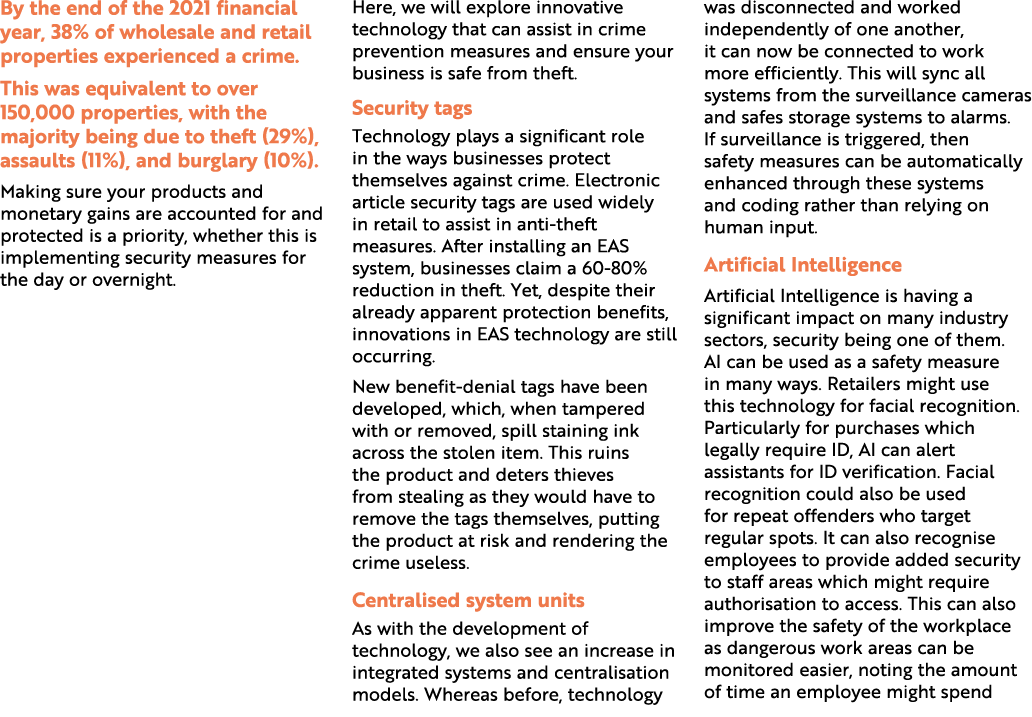 By the end of the 2021 financial year, 38% of wholesale and retail properties experienced a crime.

This was equivalent to over 150,000 properties, with the majority being due to theft (29%), assaults (11%), and burglary (10%).

Making sure your products and monetary gains are accounted for and protected is a priority, whether this is implementing security measures for the day or overnight.

Here, we will explore innovative technology that can assist in crime prevention measures and ensure your business is safe from theft.

Security tags

Technology plays a significant role in the ways businesses protect themselves against crime. Electronic article security tags are used widely in retail to assist in anti-theft measures. After installing an EAS system, businesses claim a 60-80% reduction in theft. Yet, despite their already apparent protection benefits, innovations in EAS technology are still occurring.

New benefit-denial tags have been developed, which, when tampered with or removed, spill staining ink across the stolen item. This ruins the product and deters thieves from stealing as they would have to remove the tags themselves, putting the product at risk and rendering the crime useless.

Centralised system units

As with the development of technology, we also see an increase in integrated systems and centralisation models. Whereas before, technology was disconnected and worked independently of one another, it can now be connected to work more efficiently. This will sync all systems from the surveillance cameras and safes storage systems to alarms. If surveillance is triggered, then safety measures can be automatically enhanced through these systems and coding rather than relying on human input.

Artificial Intelligence

Artificial Intelligence is having a significant impact on many industry sectors, security being one of them. AI can be used as a safety measure in many ways. Retailers might use this technology for facial recognition. Particularly for purchases which legally require ID, AI can alert assistants for ID verification. Facial recognition could also be used for repeat offenders who target regular spots. It can also recognise employees to provide added security to staff areas which might require authorisation to access. This can also improve the safety of the workplace as dangerous work areas can be monitored easier, noting the amount of time an employee might spend